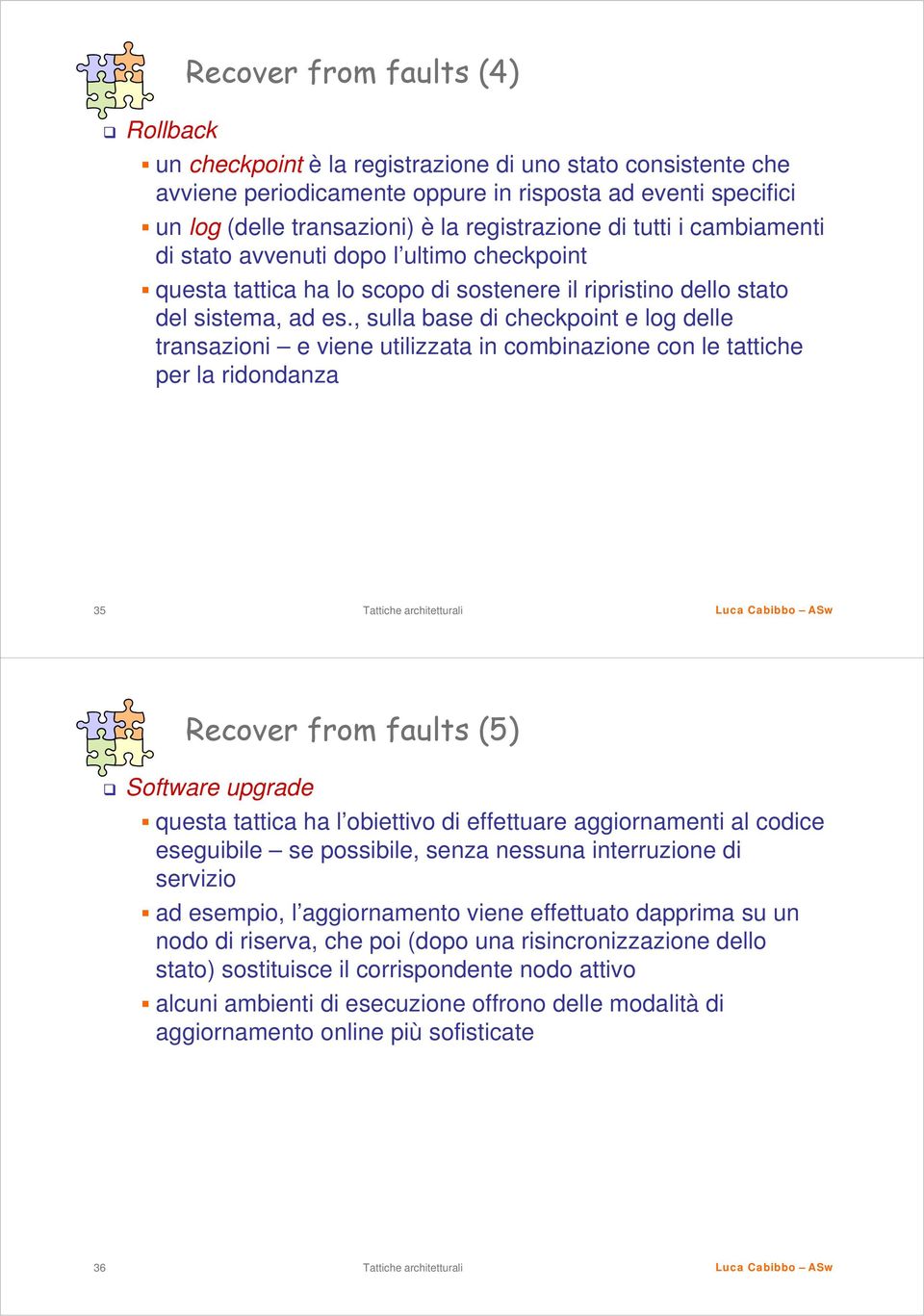 Recover from faults (4)

Rollback

un checkpoint è la registrazione di uno stato consistente che avviene periodicamente oppure in risposta ad eventi specifici

un log (delle transazioni) è la registrazione di tutti i cambiamenti di stato avvenuti dopo l'ultimo checkpoint

questa tattica ha lo scopo di sostenere il ripristino dello stato del sistema, ad es., sulla base di checkpoint e log delle transazioni – e viene utilizzata in combinazione con le tattiche per la ridondanza

35 Tattiche architetturali Luca Cabibbo – ASw

Recover from faults (5)

Software upgrade

questa tattica ha l'obiettivo di effettuare aggiornamenti al codice eseguibile – se possibile, senza nessuna interruzione di servizio

ad esempio, l'aggiornamento viene effettuato dapprima su un nodo di riserva, che poi (dopo una risincronizzazione dello stato) sostituisce il corrispondente nodo attivo

alcuni ambienti di esecuzione offrono delle modalità di aggiornamento online più sofisticate

36 Tattiche architetturali Luca Cabibbo – ASw